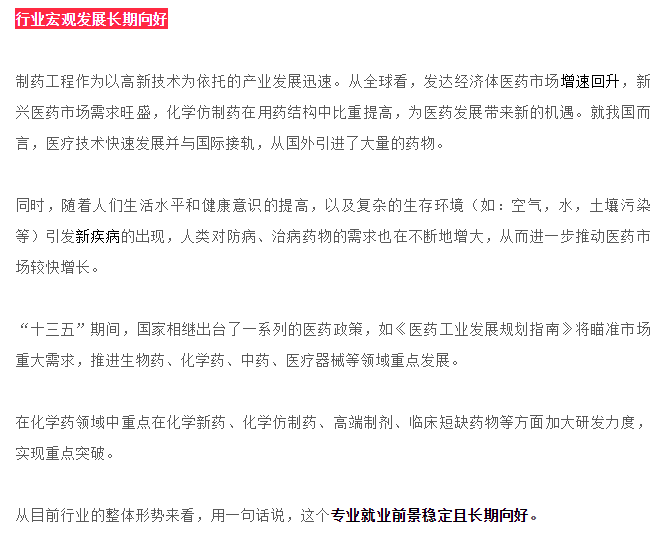 行业宏观发展长期向好

制药工程作为以高新技术为依托的产业发展迅速。从全球看，发达经济体医药市场增速回升，新兴医药市场需求旺盛，化学仿制药在用药结构中比重提高，为医药发展带来新的机遇。就我国而言，医疗技术快速发展并与国际接轨，从国外引进了大量的药物。

同时，随着人们生活水平和健康意识的提高，以及复杂的生存环境（如：空气，水，土壤污染等）引发新疾病的出现，人类对防病、治病药物的需求也在不断地增大，从而进一步推动医药市场较快增长。

“十三五”期间，国家相继出台了一系列的医药政策，如《医药工业发展规划指南》将瞄准市场重大需求，推进生物药、化学药、中药、医疗器械等领域重点发展。

在化学药领域中重点在化学新药、化学仿制药、高端制剂、临床短缺药物等方面加大研发力度，实现重点突破。

从目前行业的整体形势来看，用一句话说，这个专业就业前景稳定且长期向好。